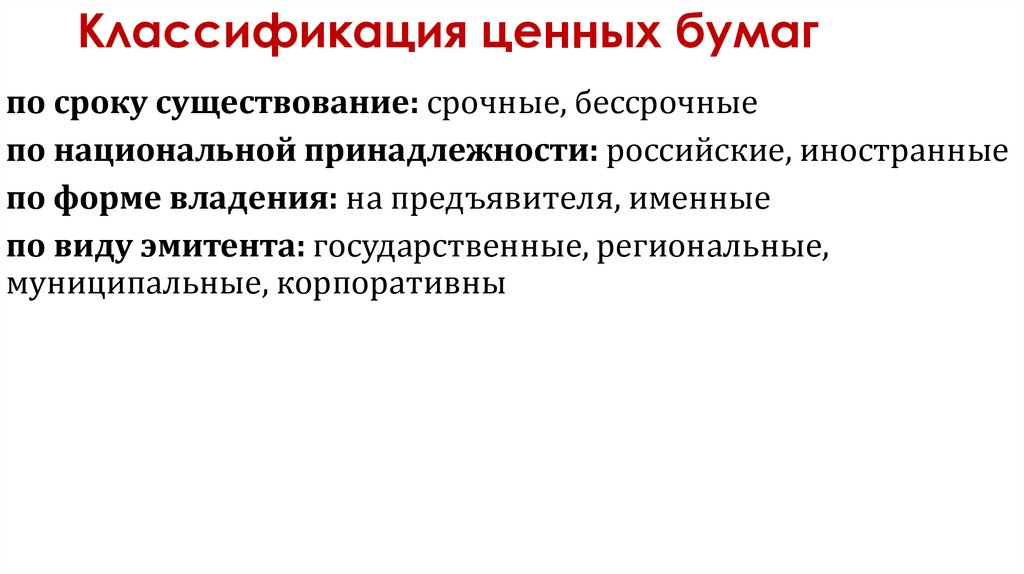 Классификация ценных бумаг

по сроку существование: срочные, бессрочные

по национальной принадлежности: российские, иностранные

по форме владения: на предъявителя, именные

по виду эмитента: государственные, региональные, муниципальные, корпоративны